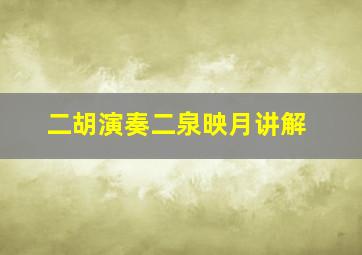 二胡演奏二泉映月讲解